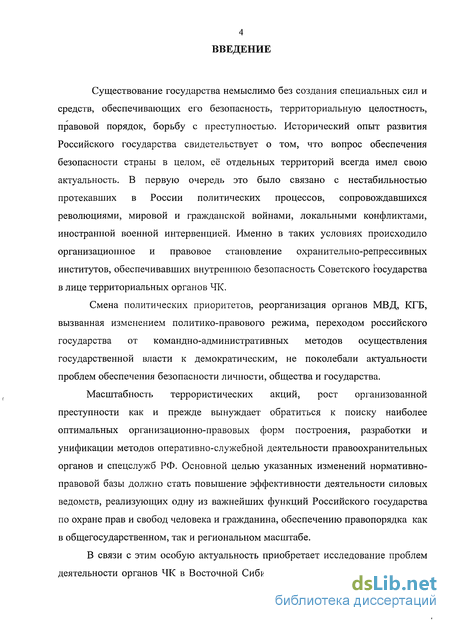 4

ВВЕДЕНИЕ

Существование государства немыслимо без создания специальных сил и средств, обеспечивающих его безопасность, территориальную целостность, правовой порядок, борьбу с преступностью. Исторический опыт развития Российского государства свидетельствует о том, что вопрос обеспечения безопасности страны в целом, её отдельных территорий всегда имел свою актуальность. В первую очередь это было связано с нестабильностью протекавших в России политических процессов, сопровождавшихся революциями, мировой и гражданской войнами, локальными конфликтами, иностранной военной интервенцией. Именно в таких условиях происходило организационное и правовое становление охранительно-репрессивных институтов, обеспечивавших внутреннюю безопасность Советского государства в лице территориальных органов ЧК.

Смена политических приоритетов, реорганизация органов МВД, КГБ, вызванная изменением политико-правового режима, переходом российского государства от командно-административных методов осуществления государственной власти к демократическим, не поколебали актуальности проблем обеспечения безопасности личности, общества и государства.

Масштабность террористических акций, рост организованной преступности как и прежде вынуждает обратиться к поиску наиболее оптимальных организационно-правовых форм построения, разработки и унификации методов оперативно-служебной деятельности правоохранительных органов и спецслужб РФ. Основной целью указанных изменений нормативно-правовой базы должно стать повышение эффективности деятельности силовых ведомств, реализующих одну из важнейших функций Российского государства по охране прав и свобод человека и гражданина, обеспечению правопорядка как в общегосударственном, так и региональном масштабе.

В связи с этим особую актуальность приобретает исследование проблем деятельности органов ЧК в Восточной Сиби

dsLib.net
библиотека диссертаций